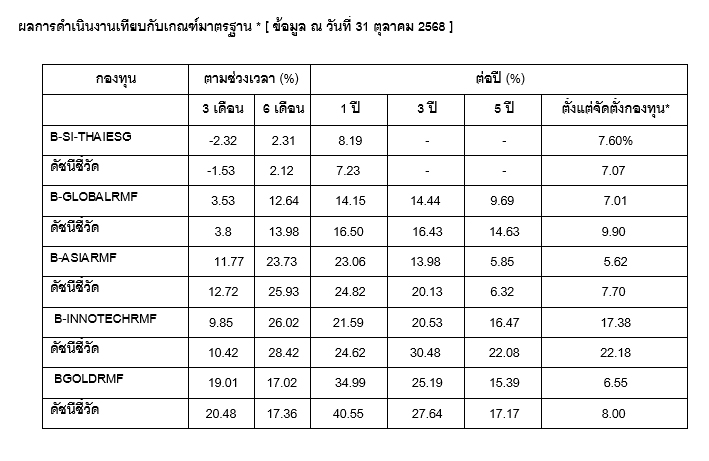 ผลการดำเนินงานเทียบกับเกณฑ์มาตรฐาน * [ ข้อมูล ณ วันที่ 31 ตุลาคม 2568 ]

| กองทุน | ตามช่วงเวลา (%) | | ต่อปี (%) | | | |
|---|---|---|---|---|---|---|
| | 3 เดือน | 6 เดือน | 1 ปี | 3 ปี | 5 ปี | ตั้งแต่จัดตั้งกองทุน* |
| B-SI-THAIESG | -2.32 | 2.31 | 8.19 | - | - | 7.60% |
| ดัชนีชี้วัด | -1.53 | 2.12 | 7.23 | - | - | 7.07 |
| B-GLOBALRMF | 3.53 | 12.64 | 14.15 | 14.44 | 9.69 | 7.01 |
| ดัชนีชี้วัด | 3.8 | 13.98 | 16.50 | 16.43 | 14.63 | 9.90 |
| B-ASIARMF | 11.77 | 23.73 | 23.06 | 13.98 | 5.85 | 5.62 |
| ดัชนีชี้วัด | 12.72 | 25.93 | 24.82 | 20.13 | 6.32 | 7.70 |
| B-INNOTECHRMF | 9.85 | 26.02 | 21.59 | 20.53 | 16.47 | 17.38 |
| ดัชนีชี้วัด | 10.42 | 28.42 | 24.62 | 30.48 | 22.08 | 22.18 |
| BGOLDRMF | 19.01 | 17.02 | 34.99 | 25.19 | 15.39 | 6.55 |
| ดัชนีชี้วัด | 20.48 | 17.36 | 40.55 | 27.64 | 17.17 | 8.00 |